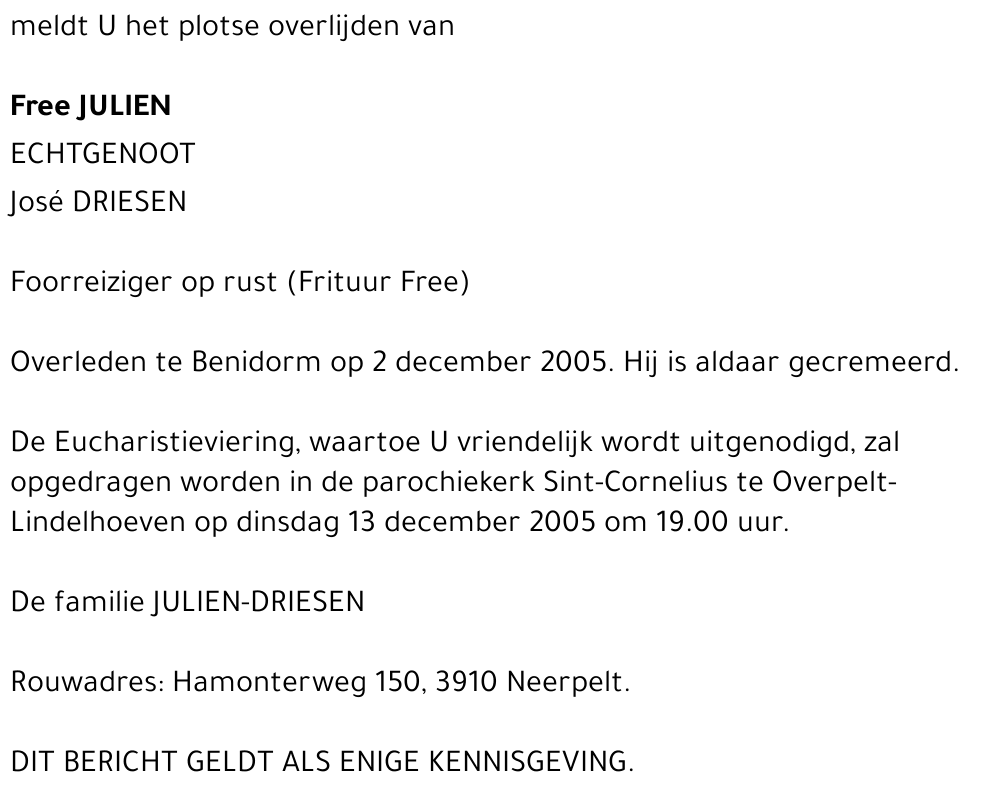 meldt U het plotse overlijden van

Free JULIEN
ECHTGENOOT
José DRIESEN

Foorreiziger op rust (Frituur Free)

Overleden te Benidorm op 2 december 2005. Hij is aldaar gecremeerd.

De Eucharistieviering, waartoe U vriendelijk wordt uitgenodigd, zal opgedragen worden in de parochiekerk Sint-Cornelius te Overpelt-Lindelhoeven op dinsdag 13 december 2005 om 19.00 uur.

De familie JULIEN-DRIESEN

Rouwadres: Hamonterweg 150, 3910 Neerpelt.

DIT BERICHT GELDT ALS ENIGE KENNISGEVING.